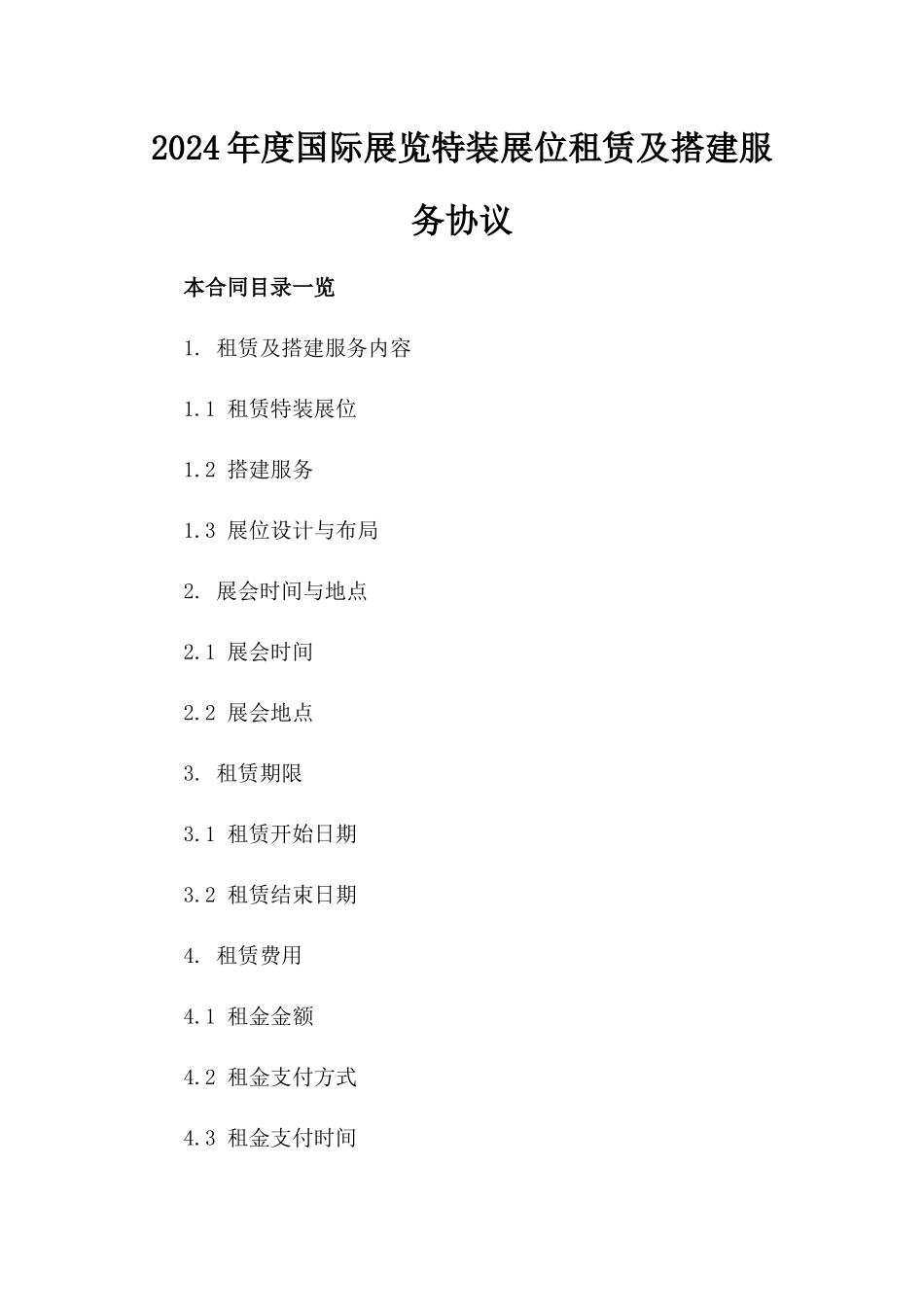 2024年度国际展览特装展位租赁及搭建服务协议

本合同目录一览

1. 租赁及搭建服务内容

1.1 租赁特装展位

1.2 搭建服务

1.3 展位设计与布局

2. 展会时间与地点

2.1 展会时间

2.2 展会地点

3. 租赁期限

3.1 租赁开始日期

3.2 租赁结束日期

4. 租赁费用

4.1 租金金额

4.2 租金支付方式

4.3 租金支付时间